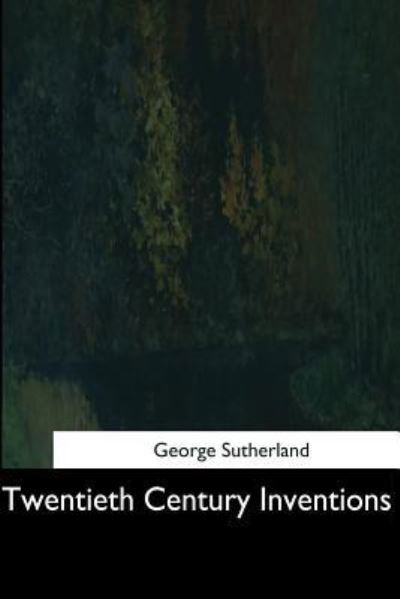 George Sutherland

Twentieth Century Inventions